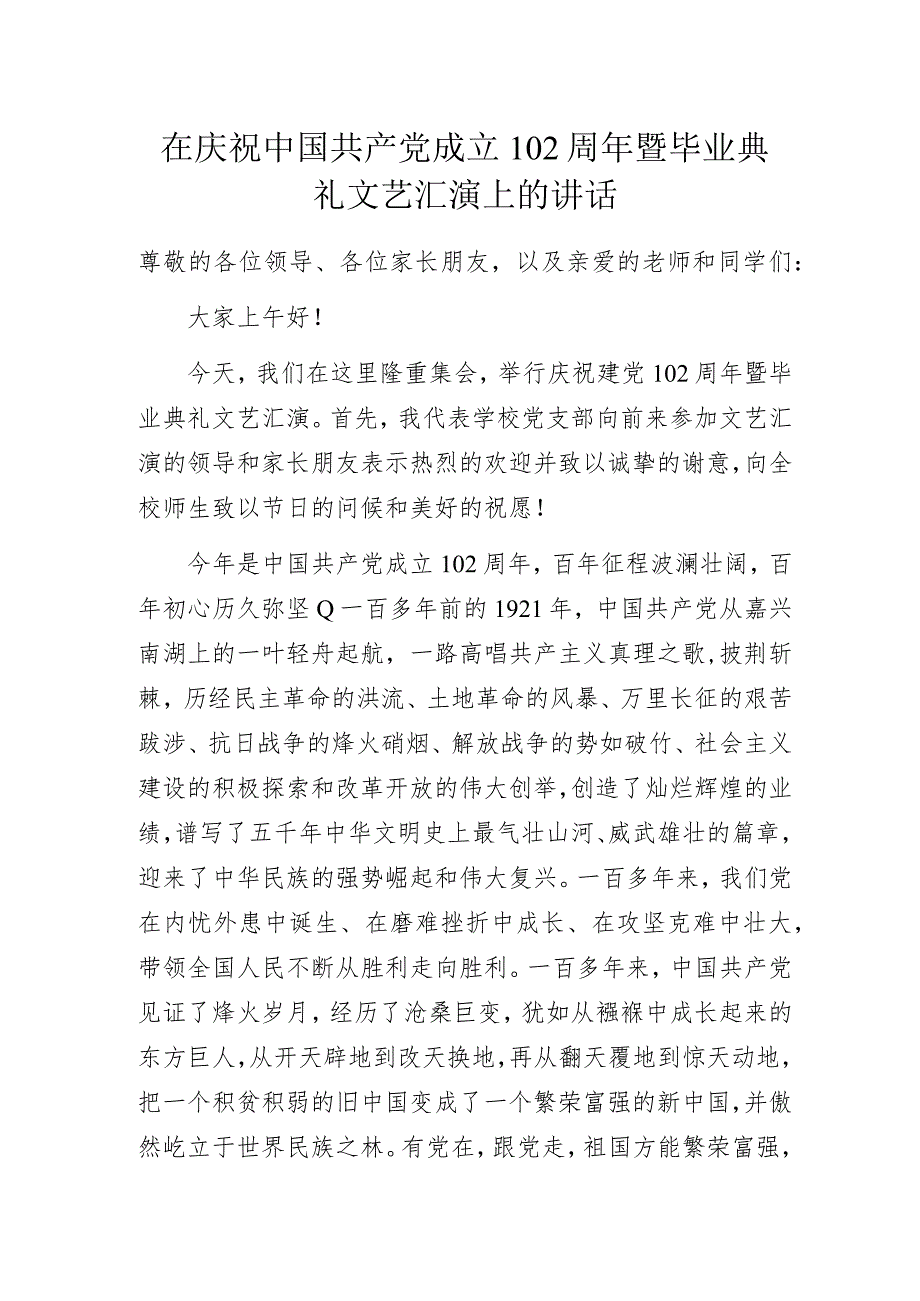 在庆祝中国共产党成立102周年暨毕业典礼文艺汇演上的讲话

尊敬的各位领导、各位家长朋友，以及亲爱的老师和同学们：

大家上午好！

今天，我们在这里隆重集会，举行庆祝建党102周年暨毕业典礼文艺汇演。首先，我代表学校党支部向前来参加文艺汇演的领导和家长朋友表示热烈的欢迎并致以诚挚的谢意，向全校师生致以节日的问候和美好的祝愿！

今年是中国共产党成立102周年，百年征程波澜壮阔，百年初心历久弥坚Q一百多年前的1921年，中国共产党从嘉兴南湖上的一叶轻舟起航，一路高唱共产主义真理之歌，披荆斩棘，历经民主革命的洪流、土地革命的风暴、万里长征的艰苦跋涉、抗日战争的烽火硝烟、解放战争的势如破竹、社会主义建设的积极探索和改革开放的伟大创举，创造了灿烂辉煌的业绩，谱写了五千年中华文明史上最气壮山河、威武雄壮的篇章，迎来了中华民族的强势崛起和伟大复兴。一百多年来，我们党在内忧外患中诞生、在磨难挫折中成长、在攻坚克难中壮大，带领全国人民不断从胜利走向胜利。一百多年来，中国共产党见证了烽火岁月，经历了沧桑巨变，犹如从襁褓中成长起来的东方巨人，从开天辟地到改天换地，再从翻天覆地到惊天动地，把一个积贫积弱的旧中国变成了一个繁荣富强的新中国，并傲然屹立于世界民族之林。有党在，跟党走，祖国方能繁荣富强，